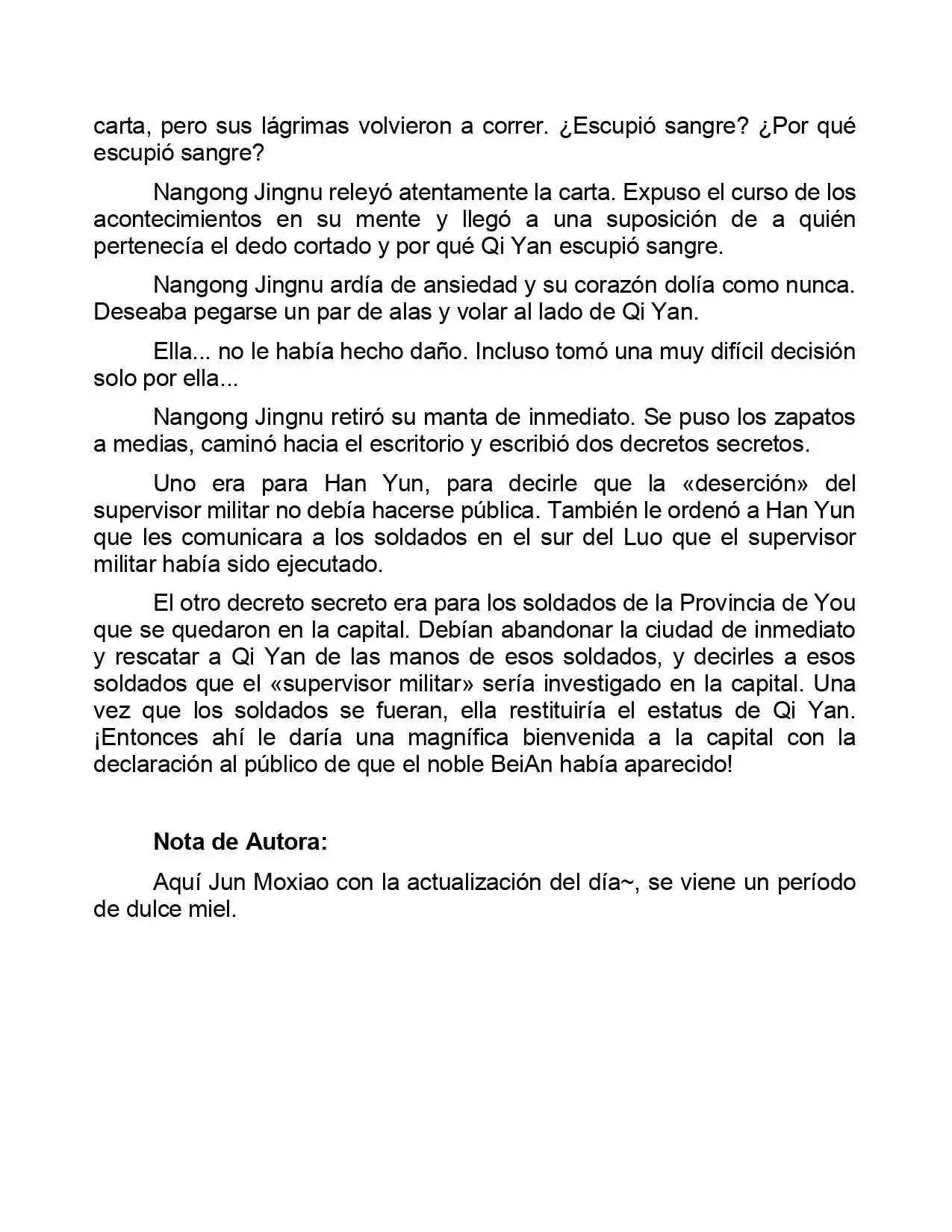 carta, pero sus lágrimas volvieron a correr. ¿Escupió sangre? ¿Por qué escupió sangre?

Nangong Jingnu releyó atentamente la carta. Expuso el curso de los acontecimientos en su mente y llegó a una suposición de a quién pertenecía el dedo cortado y por qué Qi Yan escupió sangre.

Nangong Jingnu ardía de ansiedad y su corazón dolía como nunca. Deseaba pegarse un par de alas y volar al lado de Qi Yan.

Ella... no le había hecho daño. Incluso tomó una muy difícil decisión solo por ella...

Nangong Jingnu retiró su manta de inmediato. Se puso los zapatos a medias, caminó hacia el escritorio y escribió dos decretos secretos.

Uno era para Han Yun, para decirle que la «deserción» del supervisor militar no debía hacerse pública. También le ordenó a Han Yun que les comunicara a los soldados en el sur del Luo que el supervisor militar había sido ejecutado.

El otro decreto secreto era para los soldados de la Provincia de You que se quedaron en la capital. Debían abandonar la ciudad de inmediato y rescatar a Qi Yan de las manos de esos soldados, y decirles a esos soldados que el «supervisor militar» sería investigado en la capital. Una vez que los soldados se fueran, ella restituiría el estatus de Qi Yan. ¡Entonces ahí le daría una magnífica bienvenida a la capital con la declaración al público de que el noble BeiAn había aparecido!

Nota de Autora:

Aquí Jun Moxiao con la actualización del día~, se viene un período de dulce miel.